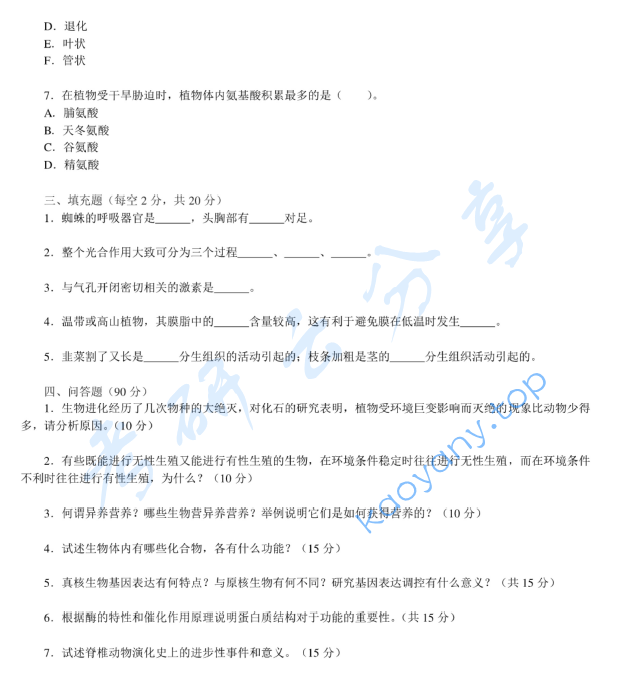 D. 退化
E. 叶状
F. 管状

7. 在植物受干旱胁迫时，植物体内氨基酸积累最多的是（　　）。
A. 脯氨酸
B. 天冬氨酸
C. 谷氨酸
D. 精氨酸

三、填充题（每空 2 分，共 20 分）
1. 蜘蛛的呼吸器官是______，头胸部有______对足。

2. 整个光合作用大致可分为三个过程______、______、______。

3. 与气孔开闭密切相关的激素是______。

4. 温带或高山植物，其膜脂中的______含量较高，这有利于避免膜在低温时发生______。

5. 韭菜割了又长是______分生组织的活动引起的；枝条加粗是茎的______分生组织活动引起的。

四、问答题（90 分）
1. 生物进化经历了几次物种的大绝灭，对化石的研究表明，植物受环境巨变影响而灭绝的现象比动物少得多，请分析原因。（10 分）

2. 有些既能进行无性生殖又能进行有性生殖的生物，在环境条件稳定时往往进行无性生殖，而在环境条件不利时往往进行有性生殖，为什么？（10 分）

3. 何谓异养营养？哪些生物营异养营养？举例说明它们是如何获得营养的？（10 分）

4. 试述生物体内有哪些化合物，各有什么功能？（15 分）

5. 真核生物基因表达有何特点？与原核生物有何不同？研究基因表达调控有什么意义？（共 15 分）

6. 根据酶的特性和催化作用原理说明蛋白质结构对于功能的重要性。（共 15 分）

7. 试述脊椎动物演化史上的进步性事件和意义。（15 分）

考研云分享
kaoyany.top